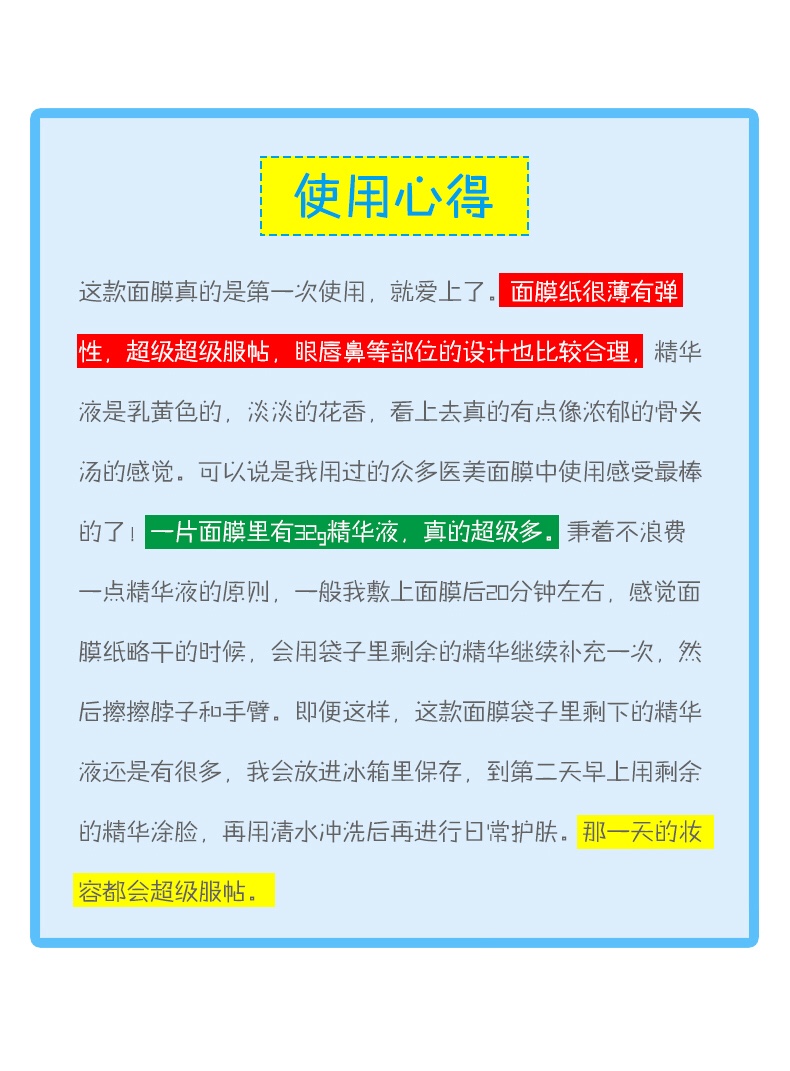 使用心得

这款面膜真的是第一次使用，就爱上了。面膜纸很薄有弹性，超级超级服帖，眼唇鼻等部位的设计也比较合理，精华液是乳黄色的，淡淡的花香，看上去真的有点像浓郁的骨头汤的感觉。可以说是我用过的众多医美面膜中使用感受最棒的了！一片面膜里有32g精华液，真的超级多。秉着不浪费一点精华液的原则，一般我敷上面膜后20分钟左右，感觉面膜纸略干的时候，会用袋子里剩余的精华继续补充一次，然后擦擦脖子和手臂。即便这样，这款面膜袋子里剩下的精华液还是有很多，我会放进冰箱里保存，到第二天早上用剩余的精华涂脸，再用清水冲洗后再进行日常护肤。那一天的妆容都会超级服帖。